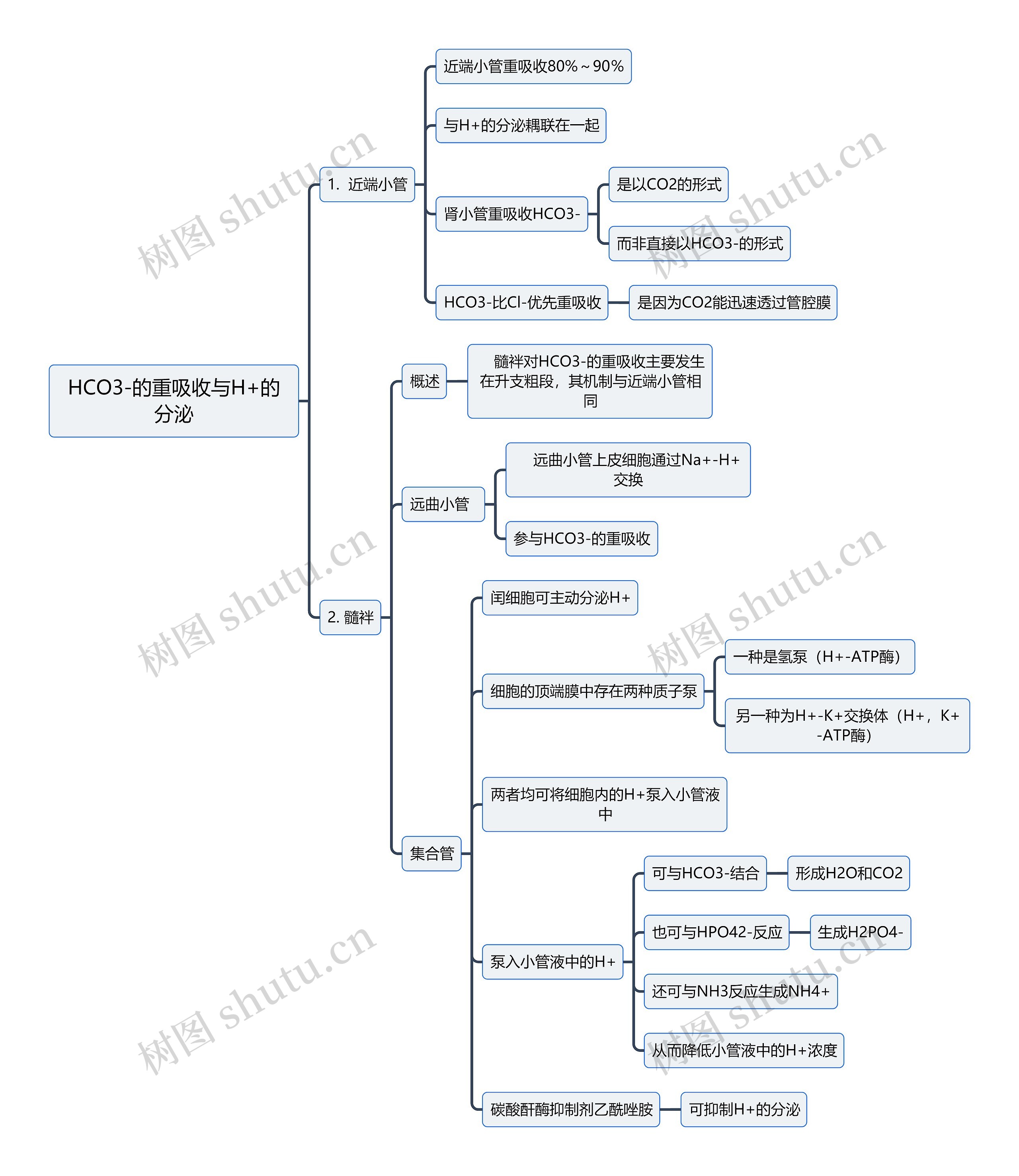 HCO3-的重吸收与H+的分泌

1. 近端小管

近端小管重吸收80%～90%

与H+的分泌耦联在一起

肾小管重吸收HCO3-

是以CO2的形式

而非直接以HCO3-的形式

HCO3-比Cl-优先重吸收

是因为CO2能迅速透过管腔膜

2. 髓袢

概述

髓袢对HCO3-的重吸收主要发生在升支粗段，其机制与近端小管相同

远曲小管

远曲小管上皮细胞通过Na+-H+交换

参与HCO3-的重吸收

集合管

闰细胞可主动分泌H+

细胞的顶端膜中存在两种质子泵

一种是氢泵（H+-ATP酶）

另一种为H+-K+交换体（H+，K+-ATP酶）

两者均可将细胞内的H+泵入小管液中

泵入小管液中的H+

可与HCO3-结合

形成H2O和CO2

也可与HPO42-反应

生成H2PO4-

还可与NH3反应生成NH4+

从而降低小管液中的H+浓度

碳酸酐酶抑制剂乙酰唑胺

可抑制H+的分泌

树图 shutu.cn
树图 shutu.cn
树图 shutu.cn
树图 shutu.cn
树图 shutu.cn
树图 shutu.cn